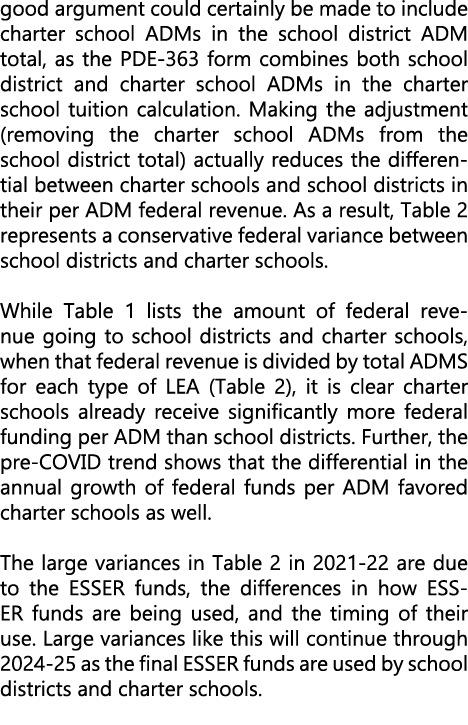 good argument could certainly be made to include charter school ADMs in the school district ADM total, as the PDE-363 form combines both school district and charter school ADMs in the charter school tuition calculation. Making the adjustment (removing the charter school ADMs from the school district total) actually reduces the differential between charter schools and school districts in their per ADM federal revenue. As a result, Table 2 represents a conservative federal variance between school districts and charter schools.

While Table 1 lists the amount of federal revenue going to school districts and charter schools, when that federal revenue is divided by total ADMS for each type of LEA (Table 2), it is clear charter schools already receive significantly more federal funding per ADM than school districts. Further, the pre-COVID trend shows that the differential in the annual growth of federal funds per ADM favored charter schools as well.

The large variances in Table 2 in 2021-22 are due to the ESSER funds, the differences in how ESSER funds are being used, and the timing of their use. Large variances like this will continue through 2024-25 as the final ESSER funds are used by school districts and charter schools.